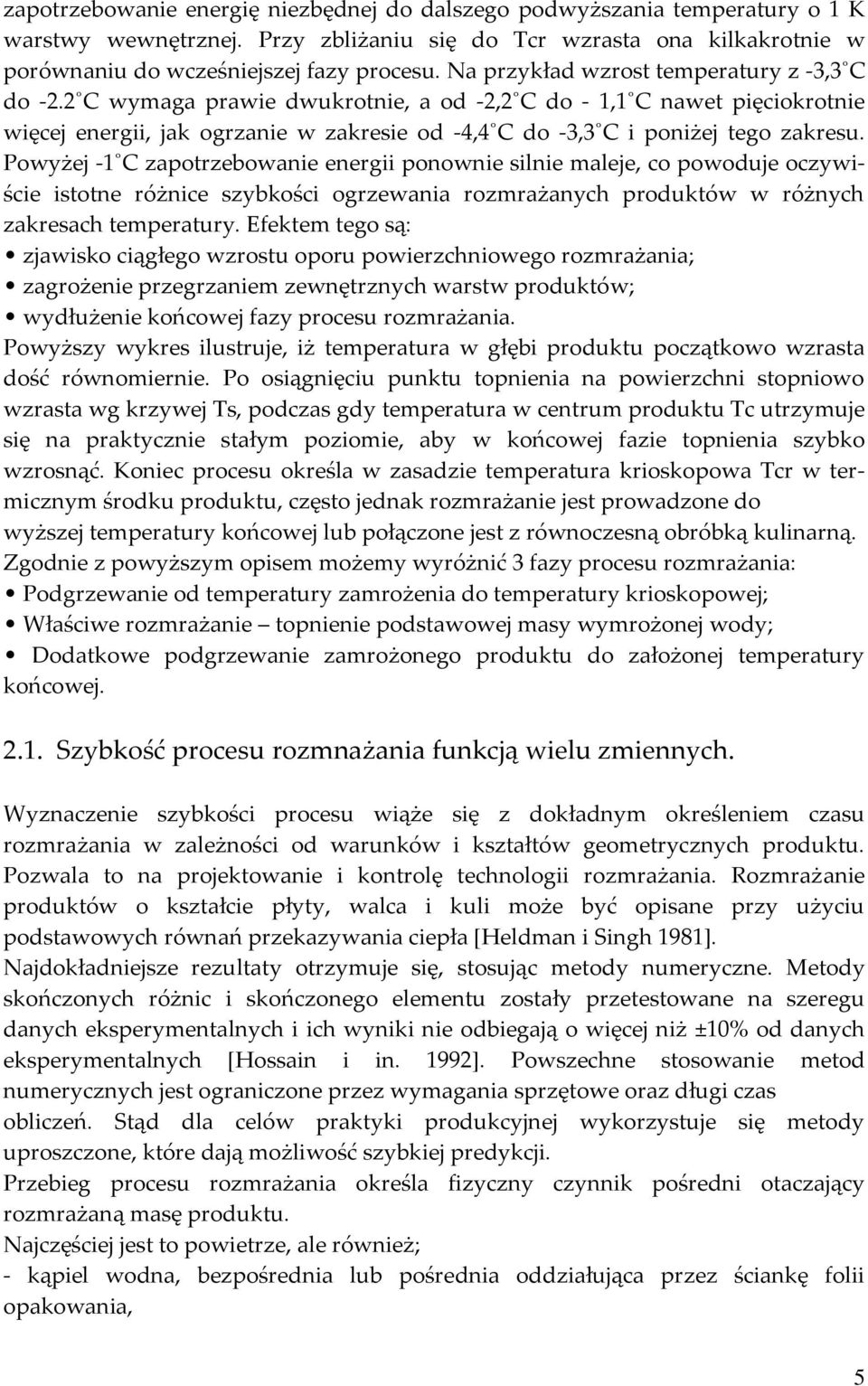 zapotrzebowanie energię niezbędnej do dalszego podwyższania temperatury o 1 K warstwy wewnętrznej. Przy zbliżaniu się do Tcr wzrasta ona kilkakrotnie w porównaniu do wcześniejszej fazy procesu. Na przykład wzrost temperatury z -3,3°C do -2.2°C wymaga prawie dwukrotnie, a od -2,2°C do - 1,1°C nawet pięciokrotnie więcej energii, jak ogrzanie w zakresie od -4,4°C do -3,3°C i poniżej tego zakresu. Powyżej -1°C zapotrzebowanie energii ponownie silnie maleje, co powoduje oczywiście istotne różnice szybkości ogrzewania rozmrażanych produktów w różnych zakresach temperatury. Efektem tego są:
• zjawisko ciągłego wzrostu oporu powierzchniowego rozmrażania;
• zagrożenie przegrzaniem zewnętrznych warstw produktów;
• wydłużenie końcowej fazy procesu rozmrażania.
Powyższy wykres ilustruje, iż temperatura w głębi produktu początkowo wzrasta dość równomiernie. Po osiągnięciu punktu topnienia na powierzchni stopniowo wzrasta wg krzywej Ts, podczas gdy temperatura w centrum produktu Tc utrzymuje się na praktycznie stałym poziomie, aby w końcowej fazie topnienia szybko wzrosnąć. Koniec procesu określa w zasadzie temperatura krioskopowa Tcr w termicznym środku produktu, często jednak rozmrażanie jest prowadzone do wyższej temperatury końcowej lub połączone jest z równoczesną obróbką kulinarną.
Zgodnie z powyższym opisem możemy wyróżnić 3 fazy procesu rozmrażania:
• Podgrzewanie od temperatury zamrożenia do temperatury krioskopowej;
• Właściwe rozmrażanie – topnienie podstawowej masy wymrożonej wody;
• Dodatkowe podgrzewanie zamrożonego produktu do założonej temperatury końcowej.

2.1. Szybkość procesu rozmnażania funkcją wielu zmiennych.

Wyznaczenie szybkości procesu wiąże się z dokładnym określeniem czasu rozmrażania w zależności od warunków i kształtów geometrycznych produktu. Pozwala to na projektowanie i kontrolę technologii rozmrażania. Rozmrażanie produktów o kształcie płyty, walca i kuli może być opisane przy użyciu podstawowych równań przekazywania ciepła [Heldman i Singh 1981].
Najdokładniejsze rezultaty otrzymuje się, stosując metody numeryczne. Metody skończonych różnic i skończonego elementu zostały przetestowane na szeregu danych eksperymentalnych i ich wyniki nie odbiegają o więcej niż ±10% od danych eksperymentalnych [Hossain i in. 1992]. Powszechne stosowanie metod numerycznych jest ograniczone przez wymagania sprzętowe oraz długi czas obliczeń. Stąd dla celów praktyki produkcyjnej wykorzystuje się metody uproszczone, które dają możliwość szybkiej predykcji.
Przebieg procesu rozmrażania określa fizyczny czynnik pośredni otaczający rozmrażaną masę produktu.
Najczęściej jest to powietrze, ale również;
- kąpiel wodna, bezpośrednia lub pośrednia oddziałująca przez ściankę folii opakowania,

5